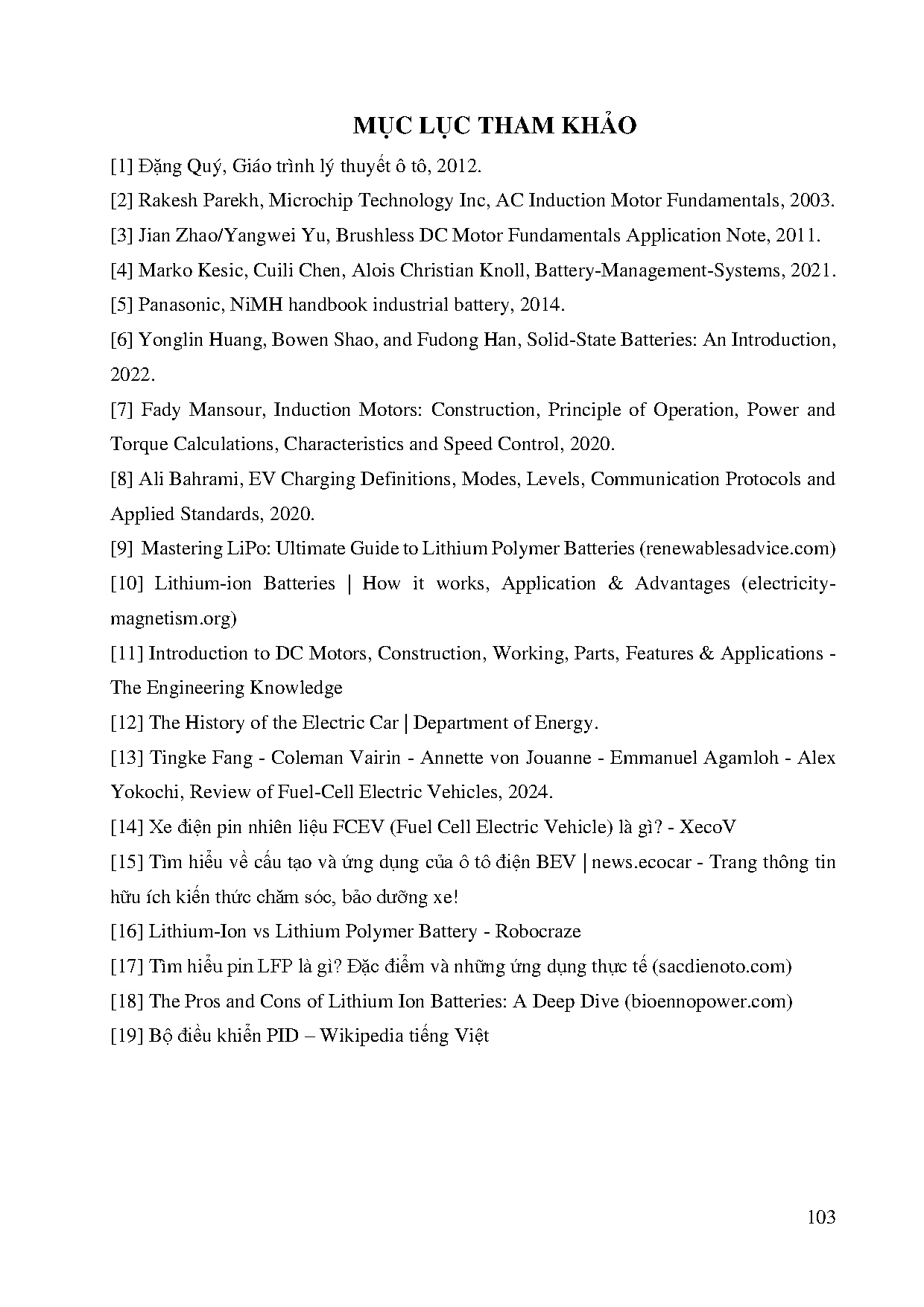 MỤC LỤC THAM KHẢO

[1] Đặng Quý, Giáo trình lý thuyết ô tô, 2012.

[2] Rakesh Parekh, Microchip Technology Inc, AC Induction Motor Fundamentals, 2003.

[3] Jian Zhao/Yangwei Yu, Brushless DC Motor Fundamentals Application Note, 2011.

[4] Marko Kesic, Cuili Chen, Alois Christian Knoll, Battery-Management-Systems, 2021.

[5] Panasonic, NiMH handbook industrial battery, 2014.

[6] Yonglin Huang, Bowen Shao, and Fudong Han, Solid-State Batteries: An Introduction, 2022.

[7] Fady Mansour, Induction Motors: Construction, Principle of Operation, Power and Torque Calculations, Characteristics and Speed Control, 2020.

[8] Ali Bahrami, EV Charging Definitions, Modes, Levels, Communication Protocols and Applied Standards, 2020.

[9] Mastering LiPo: Ultimate Guide to Lithium Polymer Batteries (renewablesadvice.com)

[10] Lithium-ion Batteries | How it works, Application & Advantages (electricity-magnetism.org)

[11] Introduction to DC Motors, Construction, Working, Parts, Features & Applications - The Engineering Knowledge

[12] The History of the Electric Car | Department of Energy.

[13] Tingke Fang - Coleman Vairin - Annette von Jouanne - Emmanuel Agamloh - Alex Yokochi, Review of Fuel-Cell Electric Vehicles, 2024.

[14] Xe điện pin nhiên liệu FCEV (Fuel Cell Electric Vehicle) là gì? - XecoV

[15] Tìm hiểu về cấu tạo và ứng dụng của ô tô điện BEV | news.ecocar - Trang thông tin hữu ích kiến thức chăm sóc, bảo dưỡng xe!

[16] Lithium-Ion vs Lithium Polymer Battery - Robocraze

[17] Tìm hiểu pin LFP là gì? Đặc điểm và những ứng dụng thực tế (sacdienoto.com)

[18] The Pros and Cons of Lithium Ion Batteries: A Deep Dive (bioennopower.com)

[19] Bộ điều khiển PID – Wikipedia tiếng Việt

103